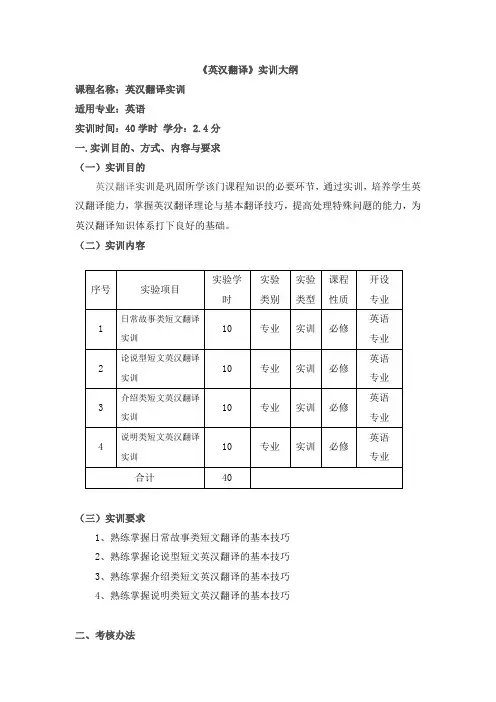 《英汉翻译》实训大纲

课程名称：英汉翻译实训

适用专业：英语

实训时间：40 学时 学分：2.4 分

一. 实训目的、方式、内容与要求

（一）实训目的

英汉翻译实训是巩固所学该门课程知识的必要环节，通过实训，培养学生英汉翻译能力，掌握英汉翻译理论与基本翻译技巧，提高处理特殊问题的能力，为英汉翻译知识体系打下良好的基础。

（二）实训内容

| 序号 | 实验项目 | 实验学时 | 实验类别 | 实验类型 | 课程性质 | 开设专业 |
|---|---|---|---|---|---|---|
| 1 | 日常故事类短文翻译实训 | 10 | 专业 | 实训 | 必修 | 英语专业 |
| 2 | 论说型短文英汉翻译实训 | 10 | 专业 | 实训 | 必修 | 英语专业 |
| 3 | 介绍类短文英汉翻译实训 | 10 | 专业 | 实训 | 必修 | 英语专业 |
| 4 | 说明类短文英汉翻译实训 | 10 | 专业 | 实训 | 必修 | 英语专业 |
| 合计 | | 40 | | | | |

（三）实训要求

1、熟练掌握日常故事类短文翻译的基本技巧

2、熟练掌握论说型短文英汉翻译的基本技巧

3、熟练掌握介绍类短文英汉翻译的基本技巧

4、熟练掌握说明类短文英汉翻译的基本技巧

二、考核办法